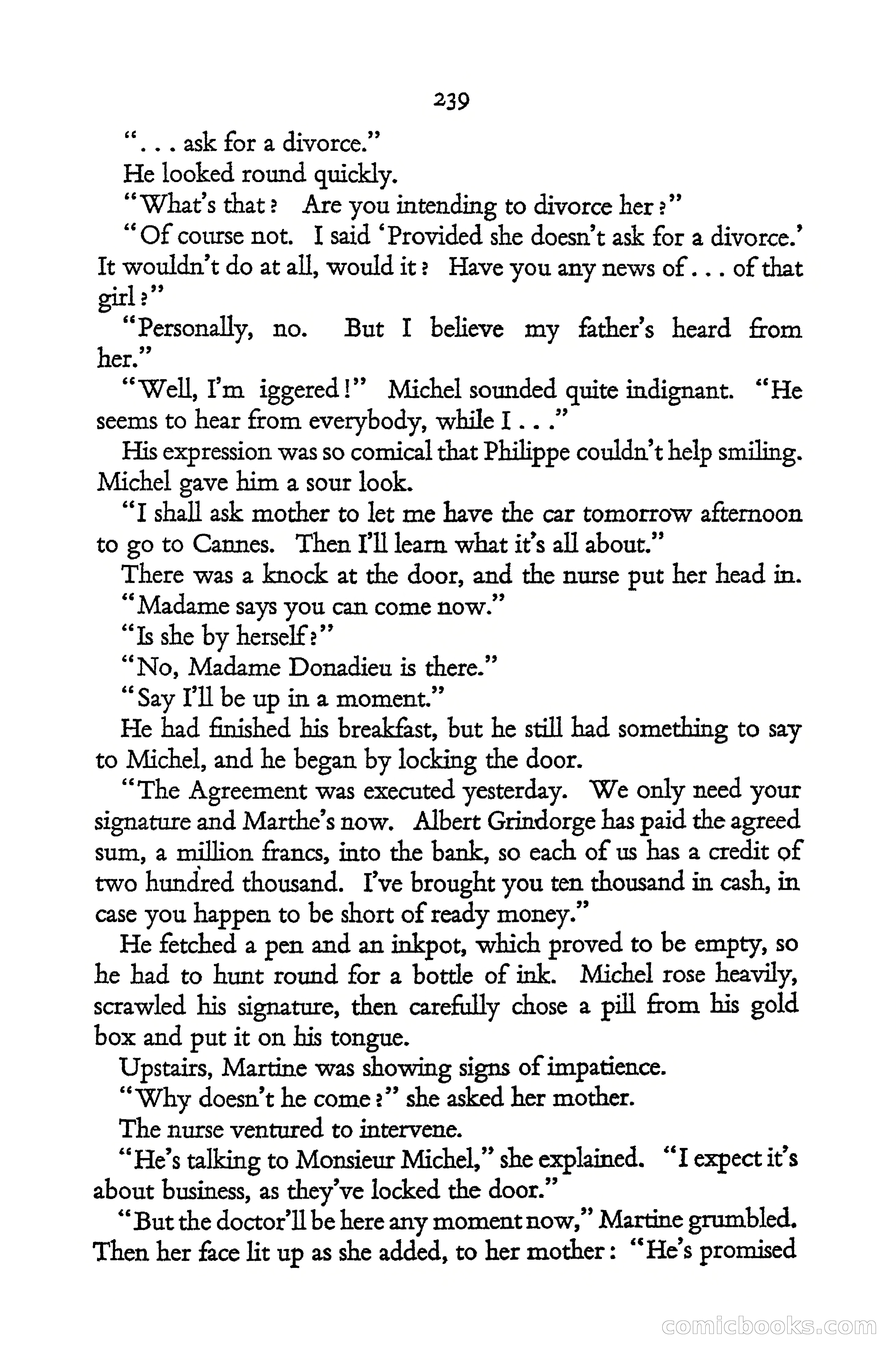 239

". . . ask for a divorce."

He looked round quickly.

"What's that? Are you intending to divorce her?"

"Of course not. I said 'Provided she doesn't ask for a divorce.' It wouldn't do at all, would it? Have you any news of . . . of that girl?"

"Personally, no. But I believe my father's heard from her."

"Well, I'm iggered!" Michel sounded quite indignant. "He seems to hear from everybody, while I . . ."

His expression was so comical that Philippe couldn't help smiling. Michel gave him a sour look.

"I shall ask mother to let me have the car tomorrow afternoon to go to Cannes. Then I'll learn what it's all about."

There was a knock at the door, and the nurse put her head in.

"Madame says you can come now."

"Is she by herself?"

"No, Madame Donadieu is there."

"Say I'll be up in a moment."

He had finished his breakfast, but he still had something to say to Michel, and he began by locking the door.

"The Agreement was executed yesterday. We only need your signature and Marthe's now. Albert Grindorge has paid the agreed sum, a million francs, into the bank, so each of us has a credit of two hundred thousand. I've brought you ten thousand in cash, in case you happen to be short of ready money."

He fetched a pen and an inkpot, which proved to be empty, so he had to hunt round for a bottle of ink. Michel rose heavily, scrawled his signature, then carefully chose a pill from his gold box and put it on his tongue.

Upstairs, Martine was showing signs of impatience.

"Why doesn't he come?" she asked her mother.

The nurse ventured to intervene.

"He's talking to Monsieur Michel," she explained. "I expect it's about business, as they've locked the door."

"But the doctor'll be here any moment now," Martine grumbled. Then her face lit up as she added, to her mother: "He's promised

comicbooks.com